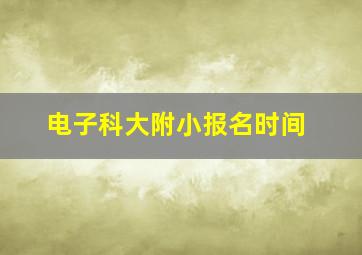 电子科大附小报名时间